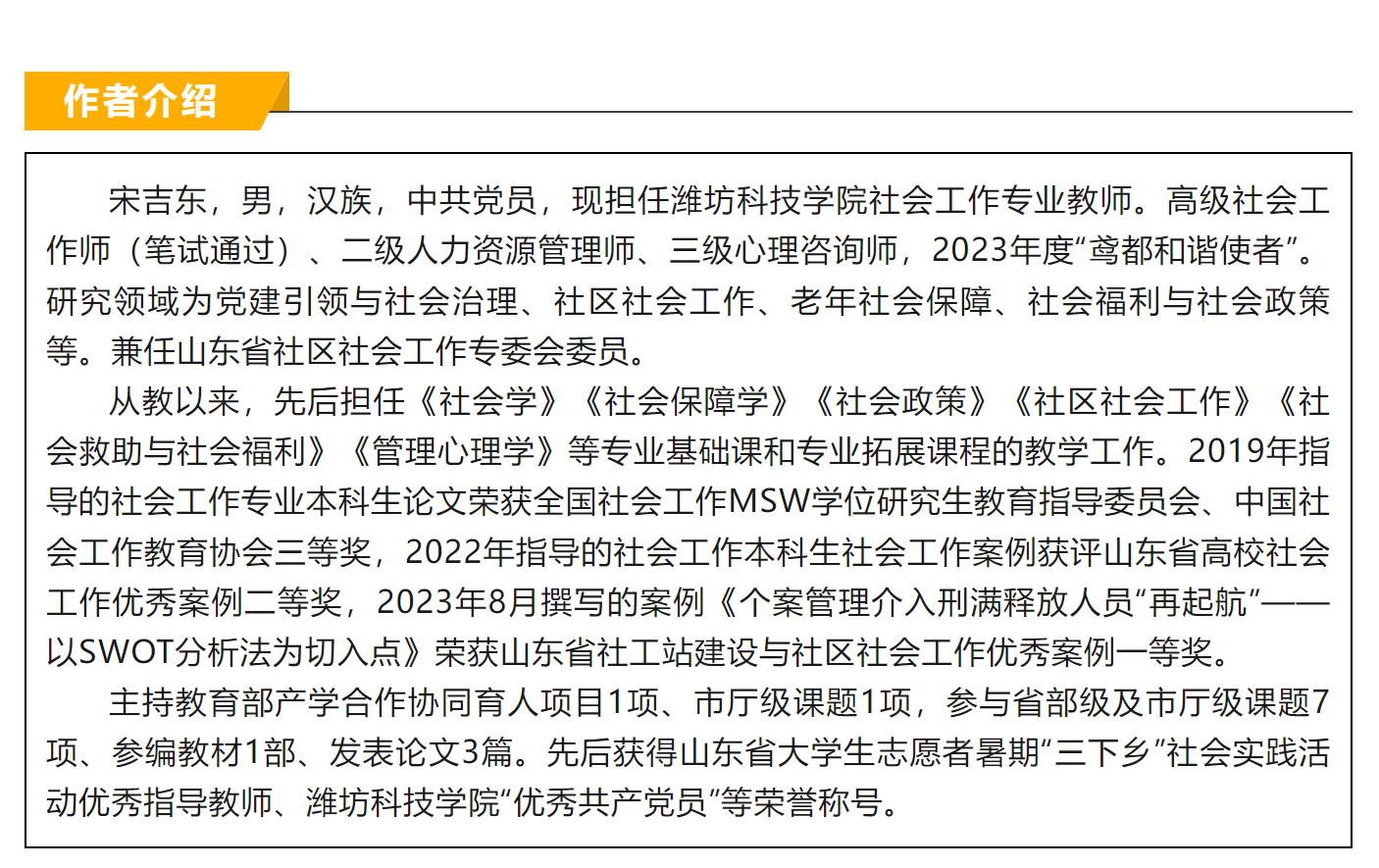 作者介绍

宋吉东，男，汉族，中共党员，现担任潍坊科技学院社会工作专业教师。高级社会工作师（笔试通过）、二级人力资源管理师、三级心理咨询师，2023年度“鸢都和谐使者”。研究领域为党建引领与社会治理、社区社会工作、老年社会保障、社会福利与社会政策等。兼任山东省社区社会工作专委会委员。

从教以来，先后担任《社会学》《社会保障学》《社会政策》《社区社会工作》《社会救助与社会福利》《管理心理学》等专业基础课和专业拓展课程的教学工作。2019年指导的社会工作专业本科生论文荣获全国社会工作MSW学位研究生教育指导委员会、中国社会工作教育协会三等奖，2022年指导的社会工作本科生社会工作案例获评山东省高校社会工作优秀案例二等奖，2023年8月撰写的案例《个案管理介入刑满释放人员“再起航”——以SWOT分析法为切入点》荣获山东省社工站建设与社区社会工作优秀案例一等奖。

主持教育部产学合作协同育人项目1项、市厅级课题1项，参与省部级及市厅级课题7项、参编教材1部、发表论文3篇。先后获得山东省大学生志愿者暑期“三下乡”社会实践活动优秀指导教师、潍坊科技学院“优秀共产党员”等荣誉称号。